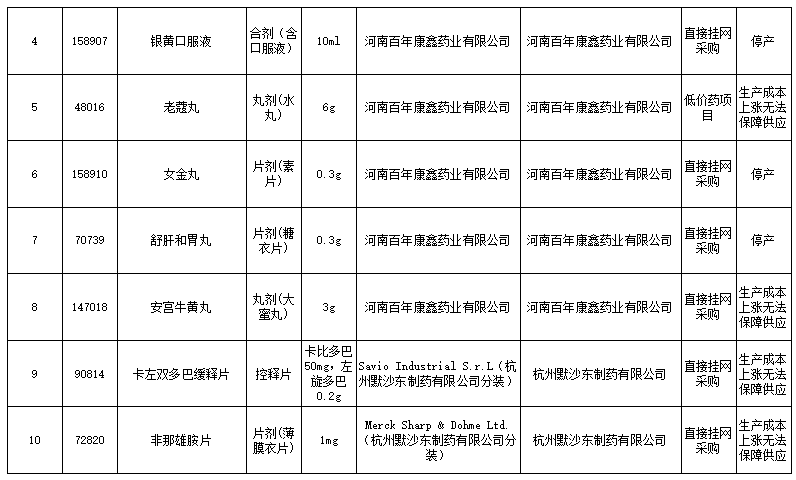 | 4 | 158907 | 银黄口服液 | 合剂（含口服液） | 10ml | 河南百年康鑫药业有限公司 | 河南百年康鑫药业有限公司 | 直接挂网采购 | 停产 |
|---|---|---|---|---|---|---|---|---|
| 5 | 48016 | 老蔻丸 | 丸剂(水丸) | 6g | 河南百年康鑫药业有限公司 | 河南百年康鑫药业有限公司 | 低价药项目 | 生产成本上涨无法保障供应 |
| 6 | 158910 | 女金丸 | 片剂(素片) | 0.3g | 河南百年康鑫药业有限公司 | 河南百年康鑫药业有限公司 | 直接挂网采购 | 停产 |
| 7 | 70739 | 舒肝和胃丸 | 片剂(糖衣片) | 0.3g | 河南百年康鑫药业有限公司 | 河南百年康鑫药业有限公司 | 直接挂网采购 | 停产 |
| 8 | 147018 | 安宫牛黄丸 | 丸剂(大蜜丸) | 3g | 河南百年康鑫药业有限公司 | 河南百年康鑫药业有限公司 | 直接挂网采购 | 生产成本上涨无法保障供应 |
| 9 | 90814 | 卡左双多巴缓释片 | 控释片 | 卡比多巴50mg，左旋多巴0.2g | Savio Industrial S.r.L（杭州默沙东制药有限公司分装） | 杭州默沙东制药有限公司 | 直接挂网采购 | 生产成本上涨无法保障供应 |
| 10 | 72820 | 非那雄胺片 | 片剂(薄膜衣片) | 1mg | Merck Sharp & Dohme Ltd.（杭州默沙东制药有限公司分装） | 杭州默沙东制药有限公司 | 直接挂网采购 | 生产成本上涨无法保障供应 |